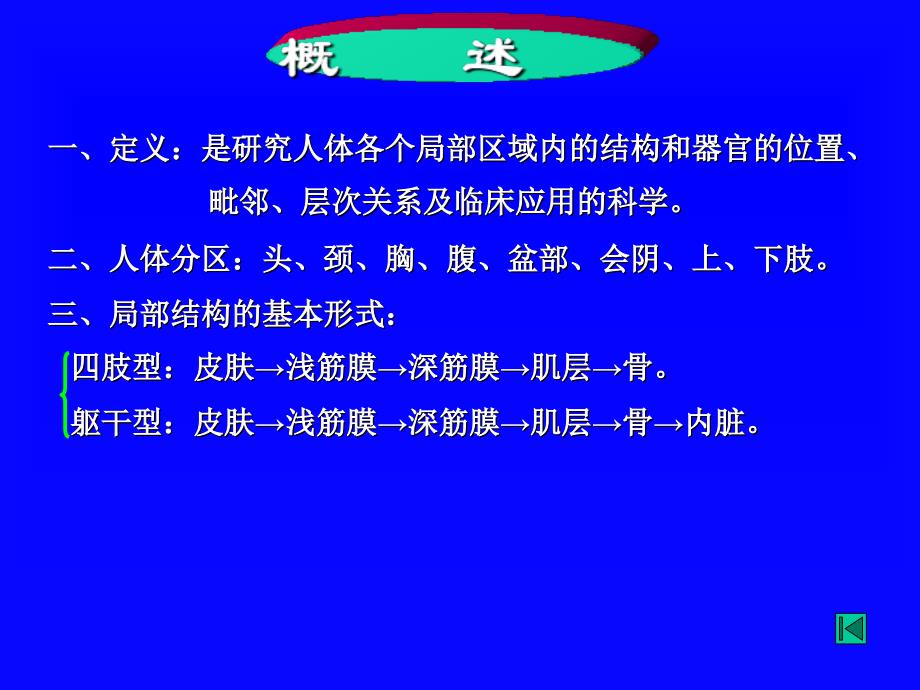 概　述

一、定义：是研究人体各个局部区域内的结构和器官的位置、毗邻、层次关系及临床应用的科学。

二、人体分区：头、颈、胸、腹、盆部、会阴、上、下肢。

三、局部结构的基本形式：

四肢型：皮肤→浅筋膜→深筋膜→肌层→骨。

躯干型：皮肤→浅筋膜→深筋膜→肌层→骨→内脏。